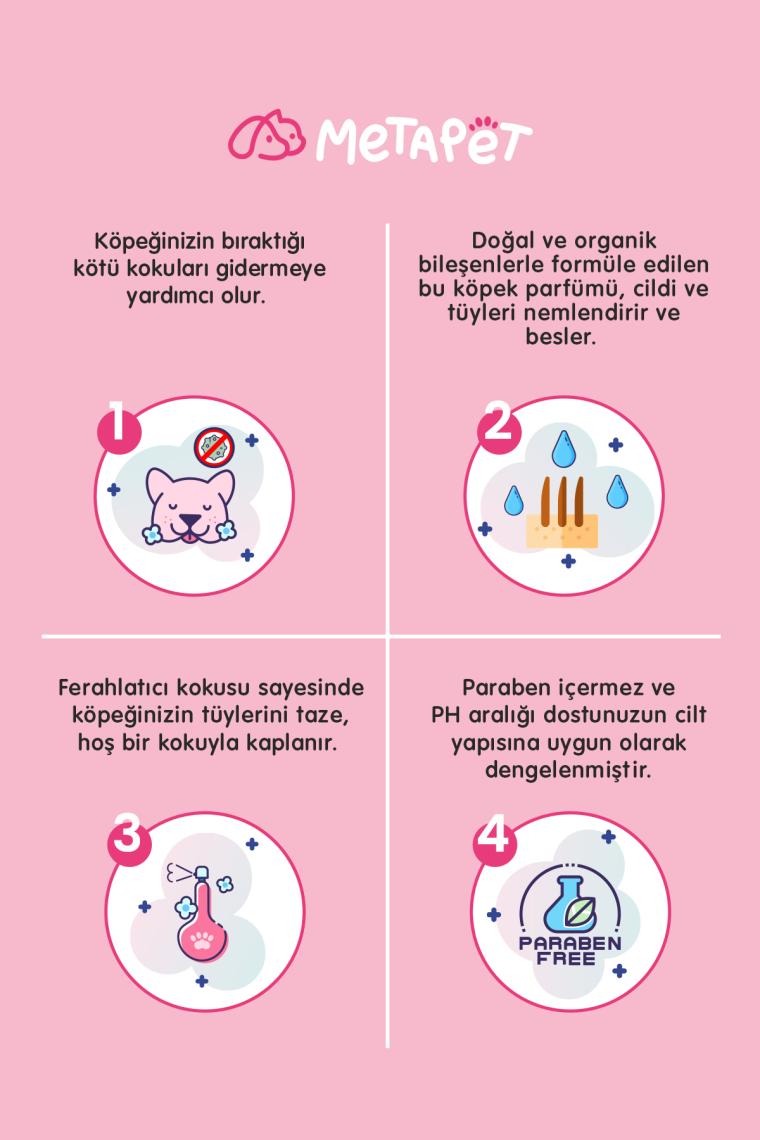 MeTAPeT

Köpeğinizin bıraktığı kötü kokuları gidermeye yardımcı olur.

1

Doğal ve organik bileşenlerle formüle edilen bu köpek parfümü, cildi ve tüyleri nemlendirir ve besler.

2

Ferahlatıcı kokusu sayesinde köpeğinizin tüylerini taze, hoş bir kokuyla kaplanır.

3

Paraben içermez ve PH aralığı dostunuzun cilt yapısına uygun olarak dengelenmiştir.

4

PARABEN FREE